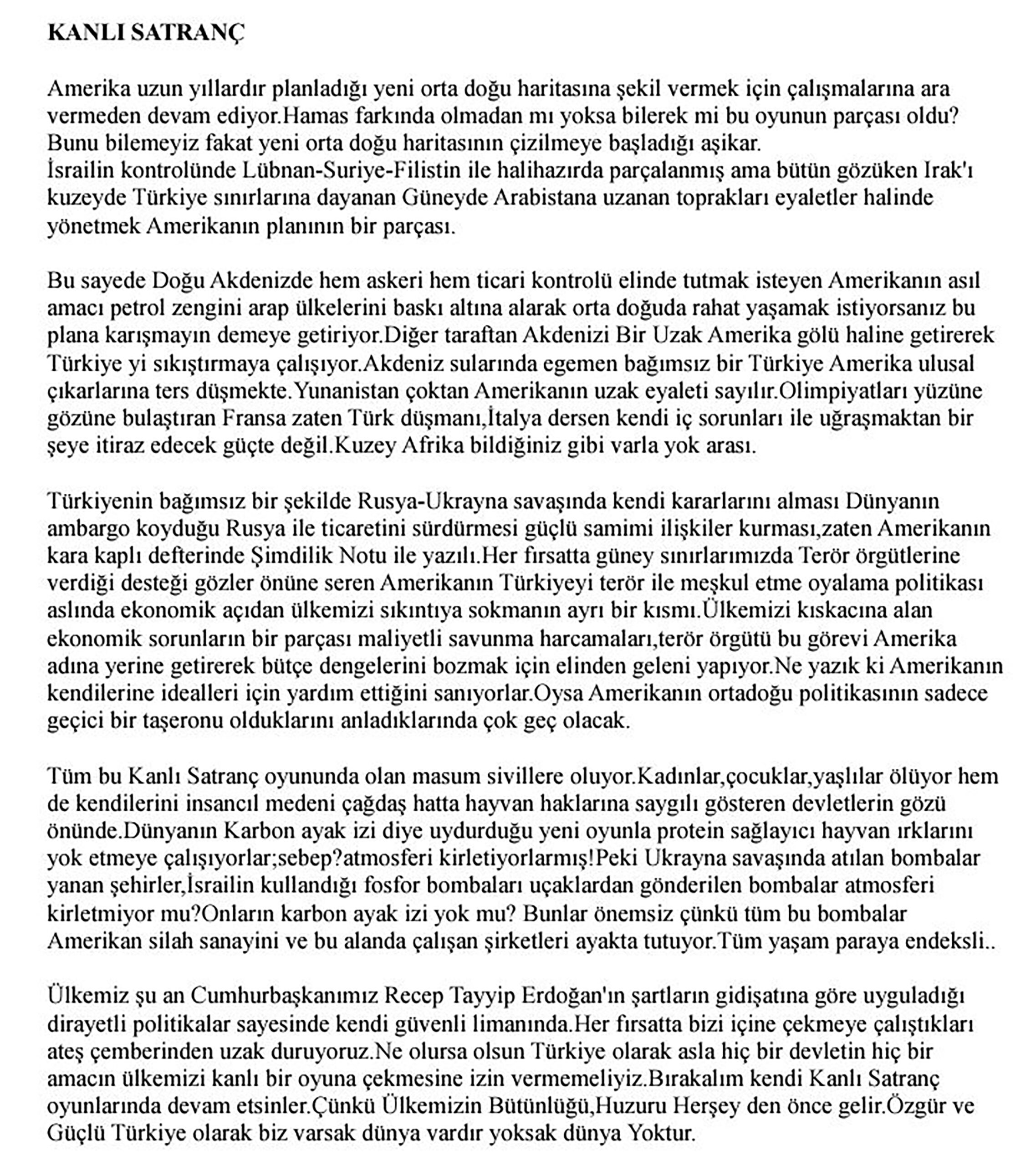 KANLI SATRANÇ

Amerika uzun yıllardır planladığı yeni orta doğu haritasına şekil vermek için çalışmalarına ara vermeden devam ediyor.Hamas farkında olmadan mı yoksa bilerek mi bu oyunun parçası oldu? Bunu bilemeyiz fakat yeni orta doğu haritasının çizilmeye başladığı aşikar.
İsrailin kontrolünde Lübnan-Suriye-Filistin ile halihazırda parçalanmış ama bütün gözüken Irak'ı kuzeyde Türkiye sınırlarına dayanan Güneyde Arabistana uzanan toprakları eyaletler halinde yönetmek Amerikanın planının bir parçası.

Bu sayede Doğu Akdenizde hem askeri hem ticari kontrolü elinde tutmak isteyen Amerikanın asıl amacı petrol zengini arap ülkelerini baskı altına alarak orta doğuda rahat yaşamak istiyorsanız bu plana karışmayın demeye getiriyor.Diğer taraftan Akdenizi Bir Uzak Amerika gölü haline getirerek Türkiye yi sıkıştırmaya çalışıyor.Akdeniz sularında egemen bağımsız bir Türkiye Amerika ulusal çıkarlarına ters düşmekte.Yunanistan çoktan Amerikanın uzak eyaleti sayılır.Olimpiyatları yüzüne gözüne bulaştıran Fransa zaten Türk düşmanı,İtalya dersen kendi iç sorunları ile uğraşmaktan bir şeye itiraz edecek güçte değil.Kuzey Afrika bildiğiniz gibi varla yok arası.

Türkiyenin bağımsız bir şekilde Rusya-Ukrayna savaşında kendi kararlarını alması Dünyanın ambargo koyduğu Rusya ile ticaretini sürdürmesi güçlü samimi ilişkiler kurması,zaten Amerikanın kara kaplı defterinde Şimdilik Notu ile yazılı.Her fırsatta güney sınırlarımızda Terör örgütlerine verdiği desteği gözler önüne seren Amerikanın Türkiyeyi terör ile meşkul etme oyalama politikası aslında ekonomik açıdan ülkemizi sıkıntıya sokmanın ayrı bir kısmı.Ülkemizi kıskacına alan ekonomik sorunların bir parçası maliyetli savunma harcamaları,terör örgütü bu görevi Amerika adına yerine getirerek bütçe dengelerini bozmak için elinden geleni yapıyor.Ne yazık ki Amerikanın kendilerine idealleri için yardım ettiğini sanıyorlar.Oysa Amerikanın ortadoğu politikasının sadece geçici bir taşeronu olduklarını anladıklarında çok geç olacak.

Tüm bu Kanlı Satranç oyununda olan masum sivillere oluyor.Kadınlar,çocuklar,yaşlılar ölüyor hem de kendilerini insancıl medeni çağdaş hatta hayvan haklarına saygılı gösteren devletlerin gözü önünde.Dünyanın Karbon ayak izi diye uydurduğu yeni oyunla protein sağlayıcı hayvan ırklarını yok etmeye çalışıyorlar;sebep?atmosferi kirletiyorlarmış!Peki Ukrayna savaşında atılan bombalar yanan şehirler,İsrailin kullandığı fosfor bombaları uçaklardan gönderilen bombalar atmosferi kirletmiyor mu?Onların karbon ayak izi yok mu? Bunlar önemsiz çünkü tüm bu bombalar Amerikan silah sanayini ve bu alanda çalışan şirketleri ayakta tutuyor.Tüm yaşam paraya endeksli..

Ülkemiz şu an Cumhurbaşkanımız Recep Tayyip Erdoğan'ın şartların gidişatına göre uyguladığı dirayetli politikalar sayesinde kendi güvenli limanında.Her fırsatta bizi içine çekmeye çalıştıkları ateş çemberinden uzak duruyoruz.Ne olursa olsun Türkiye olarak asla hiç bir devletin hiç bir amacın ülkemizi kanlı bir oyuna çekmesine izin vermemeliyiz.Bırakalım kendi Kanlı Satranç oyunlarında devam etsinler.Çünkü Ülkemizin Bütünlüğü,Huzuru Herşey den önce gelir.Özgür ve Güçlü Türkiye olarak biz varsak dünya vardır yoksak dünya Yoktur.